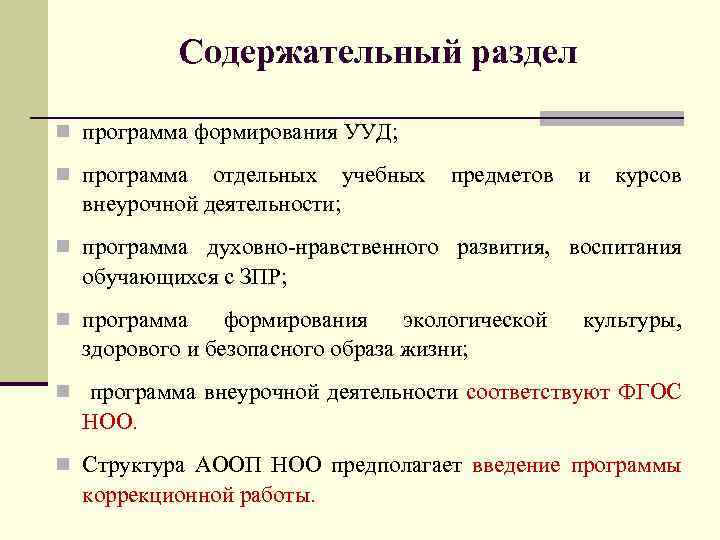 Содержательный раздел

программа формирования УУД;

программа отдельных учебных предметов и курсов внеурочной деятельности;

программа духовно-нравственного развития, воспитания обучающихся с ЗПР;

программа формирования экологической культуры, здорового и безопасного образа жизни;

программа внеурочной деятельности соответствуют ФГОС НОО.

Структура АООП НОО предполагает введение программы коррекционной работы.